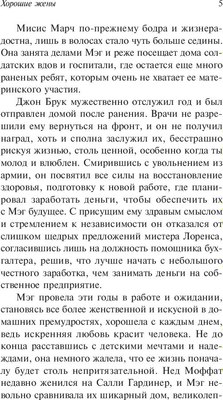 Хорошие жены 5

Мисис Марч по-прежнему бодра и жизнерадостна, лишь в волосах стало чуть больше седины. Она занята делами Мэг и реже посещает дома солдатских вдов и госпитали, где остается еще много раненых ребят, которым очень не хватает ее материнского участия.

Джон Брук мужественно отслужил год и был отправлен домой после ранения. Врачи не разрешили ему вернуться на фронт, и он не получил наград, хоть и сполна заслужил их, бесстрашно рискуя жизнью, столь ценной, особенно когда ты молод и влюблен. Смирившись с увольнением из армии, он посвятил все силы на восстановление здоровья, подготовку к новой работе, где планировал заработать деньги, чтобы обеспечить их с Мэг будущее. С присущим ему здравым смыслом и стремлением к независимости он отказался от слишком щедрых предложений мистера Лоренса, согласившись лишь на должность помощника бухгалтера, решив, что лучше начать с небольшого честного заработка, чем занимать деньги на собственное предприятие.

Мэг провела эти годы в работе и ожидании, становясь все более женственной и искусной в домашних премудростях, хорошела с каждым днем, ведь искренняя любовь красит человека. Не до конца расставшись с детскими мечтами и надеждами, она немного жалела, что ее жизнь поначалу будет столь непритязательной. Нед Моффат недавно женился на Салли Гардинер, и Мэг невольно сравнивала их шикарный дом, великолеп-